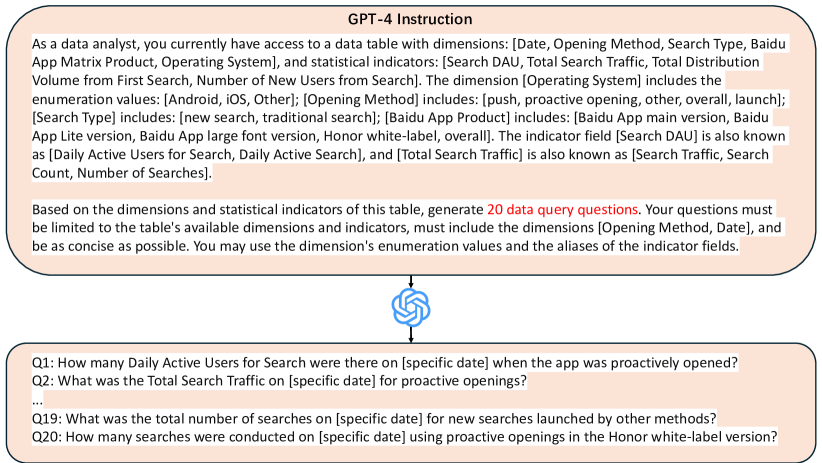 GPT-4 Instruction

As a data analyst, you currently have access to a data table with dimensions: [Date, Opening Method, Search Type, Baidu App Matrix Product, Operating System], and statistical indicators: [Search DAU, Total Search Traffic, Total Distribution Volume from First Search, Number of New Users from Search]. The dimension [Operating System] includes the enumeration values: [Android, iOS, Other]; [Opening Method] includes: [push, proactive opening, other, overall, launch]; [Search Type] includes: [new search, traditional search]; [Baidu App Product] includes: [Baidu App main version, Baidu App Lite version, Baidu App large font version, Honor white-label, overall]. The indicator field [Search DAU] is also known as [Daily Active Users for Search, Daily Active Search], and [Total Search Traffic] is also known as [Search Traffic, Search Count, Number of Searches].

Based on the dimensions and statistical indicators of this table, generate 20 data query questions. Your questions must be limited to the table's available dimensions and indicators, must include the dimensions [Opening Method, Date], and be as concise as possible. You may use the dimension's enumeration values and the aliases of the indicator fields.

Q1: How many Daily Active Users for Search were there on [specific date] when the app was proactively opened?
Q2: What was the Total Search Traffic on [specific date] for proactive openings?
...
Q19: What was the total number of searches on [specific date] for new searches launched by other methods?
Q20: How many searches were conducted on [specific date] using proactive openings in the Honor white-label version?